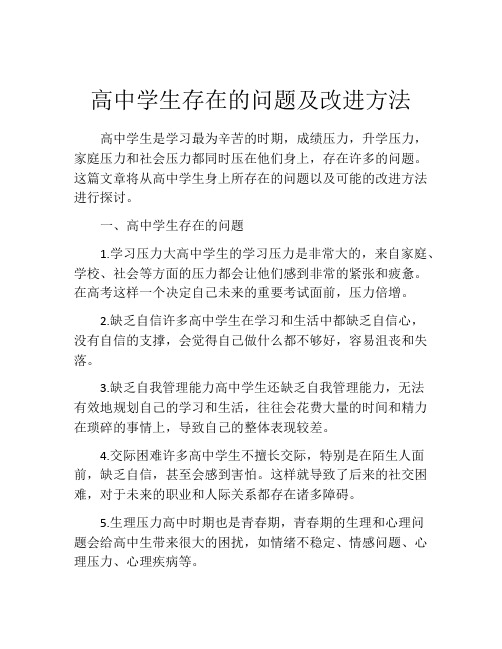 高中学生存在的问题及改进方法

高中学生是学习最为辛苦的时期，成绩压力，升学压力，家庭压力和社会压力都同时压在他们身上，存在许多的问题。这篇文章将从高中学生身上所存在的问题以及可能的改进方法进行探讨。

一、高中学生存在的问题

1.学习压力大高中学生的学习压力是非常大的，来自家庭、学校、社会等方面的压力都会让他们感到非常的紧张和疲惫。在高考这样一个决定自己未来的重要考试面前，压力倍增。

2.缺乏自信许多高中学生在学习和生活中都缺乏自信心，没有自信的支撑，会觉得自己做什么都不够好，容易沮丧和失落。

3.缺乏自我管理能力高中学生还缺乏自我管理能力，无法有效地规划自己的学习和生活，往往会花费大量的时间和精力在琐碎的事情上，导致自己的整体表现较差。

4.交际困难许多高中学生不擅长交际，特别是在陌生人面前，缺乏自信，甚至会感到害怕。这样就导致了后来的社交困难，对于未来的职业和人际关系都存在诸多障碍。

5.生理压力高中时期也是青春期，青春期的生理和心理问题会给高中生带来很大的困扰，如情绪不稳定、情感问题、心理压力、心理疾病等。